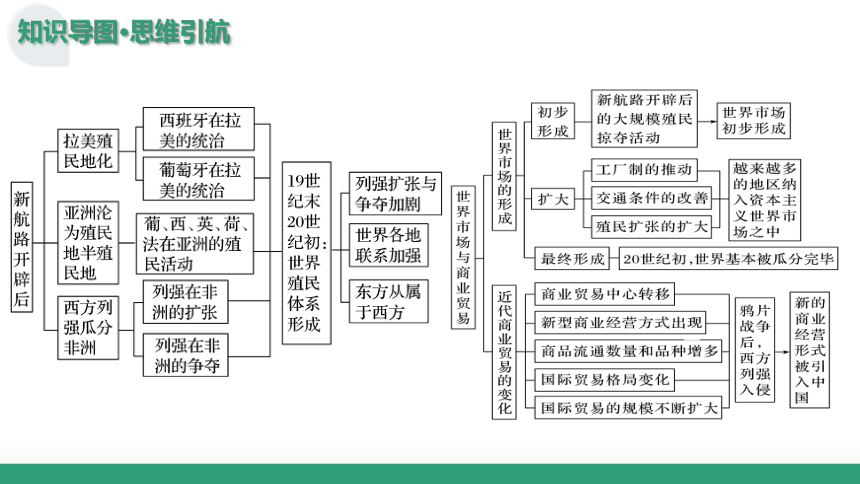 知识导图·思维引航

新航路开辟后

拉美殖民地化

西班牙在拉美的统治

葡萄牙在拉美的统治

亚洲沦为殖民地半殖民地

葡、西、英、荷、法在亚洲的殖民活动

西方列强瓜分非洲

列强在非洲的扩张

列强在非洲的争夺

19世纪末20世纪初：世界殖民体系形成

列强扩张与争夺加剧

世界各地联系加强

东方从属于西方

世界市场与商业贸易

世界市场的形成

初步形成

新航路开辟后的大规模殖民掠夺活动

世界市场初步形成

扩大

工厂制的推动

交通条件的改善

殖民扩张的扩大

越来越多的地区纳入资本主义世界市场之中

最终形成

20世纪初，世界基本被瓜分完毕

近代商业贸易的变化

商业贸易中心转移

新型商业经营方式出现

商品流通数量和品种增多

国际贸易格局变化

国际贸易的规模不断扩大

鸦片战争后，西方列强入侵

新的商业经营形式被引入中国